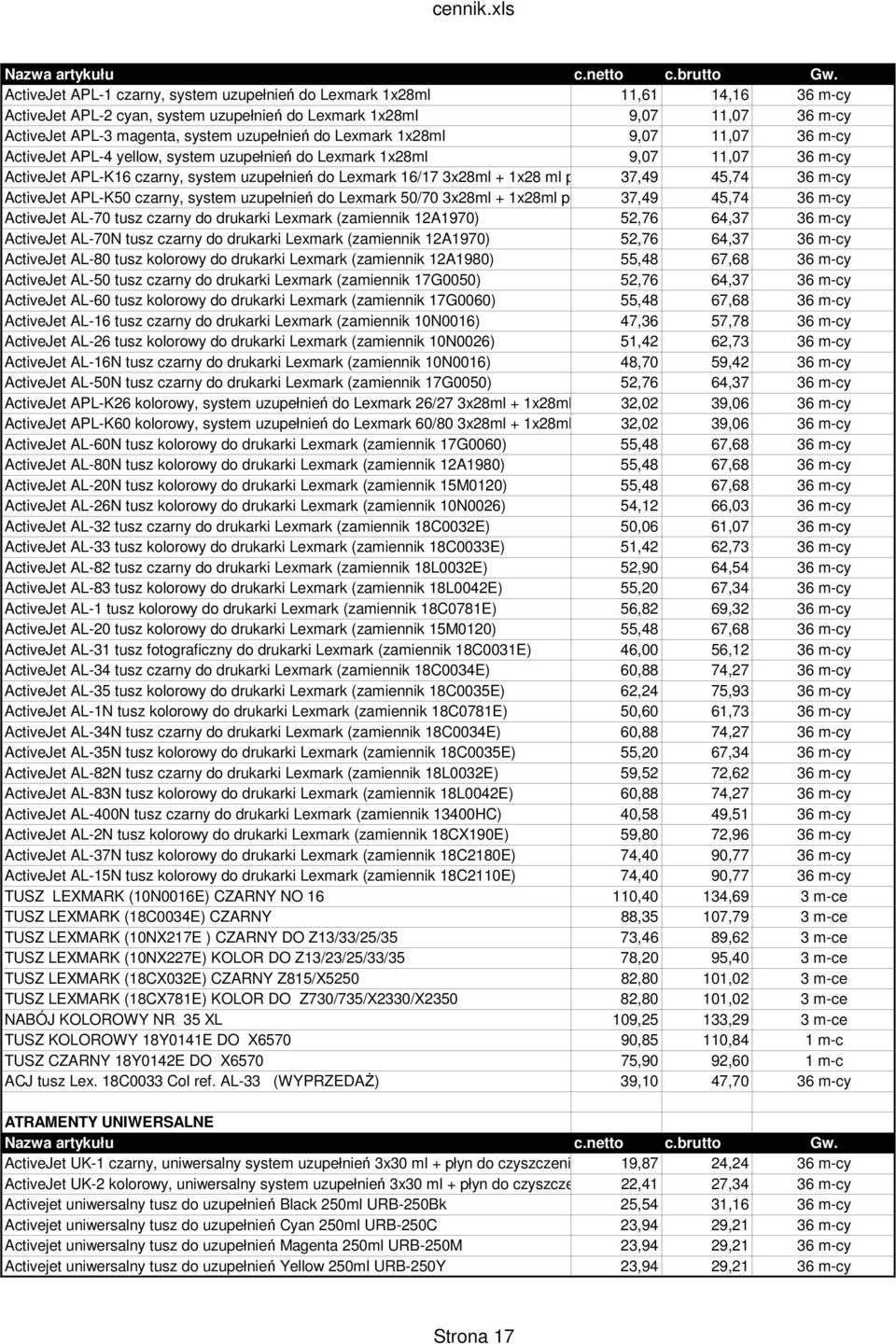 cennik.xls

| Nazwa artykułu | c.netto | c.brutto | Gw. |
|---|---|---|---|
| ActiveJet APL-1 czarny, system uzupełnień do Lexmark 1x28ml | 11,61 | 14,16 | 36 m-cy |
| ActiveJet APL-2 cyan, system uzupełnień do Lexmark 1x28ml | 9,07 | 11,07 | 36 m-cy |
| ActiveJet APL-3 magenta, system uzupełnień do Lexmark 1x28ml | 9,07 | 11,07 | 36 m-cy |
| ActiveJet APL-4 yellow, system uzupełnień do Lexmark 1x28ml | 9,07 | 11,07 | 36 m-cy |
| ActiveJet APL-K16 czarny, system uzupełnień do Lexmark 16/17 3x28ml + 1x28 ml p | 37,49 | 45,74 | 36 m-cy |
| ActiveJet APL-K50 czarny, system uzupełnień do Lexmark 50/70 3x28ml + 1x28ml p | 37,49 | 45,74 | 36 m-cy |
| ActiveJet AL-70 tusz czarny do drukarki Lexmark (zamiennik 12A1970) | 52,76 | 64,37 | 36 m-cy |
| ActiveJet AL-70N tusz czarny do drukarki Lexmark (zamiennik 12A1970) | 52,76 | 64,37 | 36 m-cy |
| ActiveJet AL-80 tusz kolorowy do drukarki Lexmark (zamiennik 12A1980) | 55,48 | 67,68 | 36 m-cy |
| ActiveJet AL-50 tusz czarny do drukarki Lexmark (zamiennik 17G0050) | 52,76 | 64,37 | 36 m-cy |
| ActiveJet AL-60 tusz kolorowy do drukarki Lexmark (zamiennik 17G0060) | 55,48 | 67,68 | 36 m-cy |
| ActiveJet AL-16 tusz czarny do drukarki Lexmark (zamiennik 10N0016) | 47,36 | 57,78 | 36 m-cy |
| ActiveJet AL-26 tusz kolorowy do drukarki Lexmark (zamiennik 10N0026) | 51,42 | 62,73 | 36 m-cy |
| ActiveJet AL-16N tusz czarny do drukarki Lexmark (zamiennik 10N0016) | 48,70 | 59,42 | 36 m-cy |
| ActiveJet AL-50N tusz czarny do drukarki Lexmark (zamiennik 17G0050) | 52,76 | 64,37 | 36 m-cy |
| ActiveJet APL-K26 kolorowy, system uzupełnień do Lexmark 26/27 3x28ml + 1x28ml | 32,02 | 39,06 | 36 m-cy |
| ActiveJet APL-K60 kolorowy, system uzupełnień do Lexmark 60/80 3x28ml + 1x28ml | 32,02 | 39,06 | 36 m-cy |
| ActiveJet AL-60N tusz kolorowy do drukarki Lexmark (zamiennik 17G0060) | 55,48 | 67,68 | 36 m-cy |
| ActiveJet AL-80N tusz kolorowy do drukarki Lexmark (zamiennik 12A1980) | 55,48 | 67,68 | 36 m-cy |
| ActiveJet AL-20N tusz kolorowy do drukarki Lexmark (zamiennik 15M0120) | 55,48 | 67,68 | 36 m-cy |
| ActiveJet AL-26N tusz kolorowy do drukarki Lexmark (zamiennik 10N0026) | 54,12 | 66,03 | 36 m-cy |
| ActiveJet AL-32 tusz czarny do drukarki Lexmark (zamiennik 18C0032E) | 50,06 | 61,07 | 36 m-cy |
| ActiveJet AL-33 tusz kolorowy do drukarki Lexmark (zamiennik 18C0033E) | 51,42 | 62,73 | 36 m-cy |
| ActiveJet AL-82 tusz czarny do drukarki Lexmark (zamiennik 18L0032E) | 52,90 | 64,54 | 36 m-cy |
| ActiveJet AL-83 tusz kolorowy do drukarki Lexmark (zamiennik 18L0042E) | 55,20 | 67,34 | 36 m-cy |
| ActiveJet AL-1 tusz kolorowy do drukarki Lexmark (zamiennik 18C0781E) | 56,82 | 69,32 | 36 m-cy |
| ActiveJet AL-20 tusz kolorowy do drukarki Lexmark (zamiennik 15M0120) | 55,48 | 67,68 | 36 m-cy |
| ActiveJet AL-31 tusz fotograficzny do drukarki Lexmark (zamiennik 18C0031E) | 46,00 | 56,12 | 36 m-cy |
| ActiveJet AL-34 tusz czarny do drukarki Lexmark (zamiennik 18C0034E) | 60,88 | 74,27 | 36 m-cy |
| ActiveJet AL-35 tusz kolorowy do drukarki Lexmark (zamiennik 18C0035E) | 62,24 | 75,93 | 36 m-cy |
| ActiveJet AL-1N tusz kolorowy do drukarki Lexmark (zamiennik 18C0781E) | 50,60 | 61,73 | 36 m-cy |
| ActiveJet AL-34N tusz czarny do drukarki Lexmark (zamiennik 18C0034E) | 60,88 | 74,27 | 36 m-cy |
| ActiveJet AL-35N tusz kolorowy do drukarki Lexmark (zamiennik 18C0035E) | 55,20 | 67,34 | 36 m-cy |
| ActiveJet AL-82N tusz czarny do drukarki Lexmark (zamiennik 18L0032E) | 59,52 | 72,62 | 36 m-cy |
| ActiveJet AL-83N tusz kolorowy do drukarki Lexmark (zamiennik 18L0042E) | 60,88 | 74,27 | 36 m-cy |
| ActiveJet AL-400N tusz czarny do drukarki Lexmark (zamiennik 13400HC) | 40,58 | 49,51 | 36 m-cy |
| ActiveJet AL-2N tusz kolorowy do drukarki Lexmark (zamiennik 18CX190E) | 59,80 | 72,96 | 36 m-cy |
| ActiveJet AL-37N tusz kolorowy do drukarki Lexmark (zamiennik 18C2180E) | 74,40 | 90,77 | 36 m-cy |
| ActiveJet AL-15N tusz kolorowy do drukarki Lexmark (zamiennik 18C2110E) | 74,40 | 90,77 | 36 m-cy |
| TUSZ LEXMARK (10N0016E) CZARNY NO 16 | 110,40 | 134,69 | 3 m-ce |
| TUSZ LEXMARK (18C0034E) CZARNY | 88,35 | 107,79 | 3 m-ce |
| TUSZ LEXMARK (10NX217E ) CZARNY DO Z13/33/25/35 | 73,46 | 89,62 | 3 m-ce |
| TUSZ LEXMARK (10NX227E) KOLOR DO Z13/23/25/33/35 | 78,20 | 95,40 | 3 m-ce |
| TUSZ LEXMARK (18CX032E) CZARNY Z815/X5250 | 82,80 | 101,02 | 3 m-ce |
| TUSZ LEXMARK (18CX781E) KOLOR DO Z730/735/X2330/X2350 | 82,80 | 101,02 | 3 m-ce |
| NABÓJ KOLOROWY NR 35 XL | 109,25 | 133,29 | 3 m-ce |
| TUSZ KOLOROWY 18Y0141E DO X6570 | 90,85 | 110,84 | 1 m-c |
| TUSZ CZARNY 18Y0142E DO X6570 | 75,90 | 92,60 | 1 m-c |
| ACJ tusz Lex. 18C0033 Col ref. AL-33 (WYPRZEDAŻ) | 39,10 | 47,70 | 36 m-cy |

ATRAMENTY UNIWERSALNE

| Nazwa artykułu | c.netto | c.brutto | Gw. |
|---|---|---|---|
| ActiveJet UK-1 czarny, uniwersalny system uzupełnień 3x30 ml + płyn do czyszczeni | 19,87 | 24,24 | 36 m-cy |
| ActiveJet UK-2 kolorowy, uniwersalny system uzupełnień 3x30 ml + płyn do czyszcze | 22,41 | 27,34 | 36 m-cy |
| Activejet uniwersalny tusz do uzupełnień Black 250ml URB-250Bk | 25,54 | 31,16 | 36 m-cy |
| Activejet uniwersalny tusz do uzupełnień Cyan 250ml URB-250C | 23,94 | 29,21 | 36 m-cy |
| Activejet uniwersalny tusz do uzupełnień Magenta 250ml URB-250M | 23,94 | 29,21 | 36 m-cy |
| Activejet uniwersalny tusz do uzupełnień Yellow 250ml URB-250Y | 23,94 | 29,21 | 36 m-cy |

Strona 17